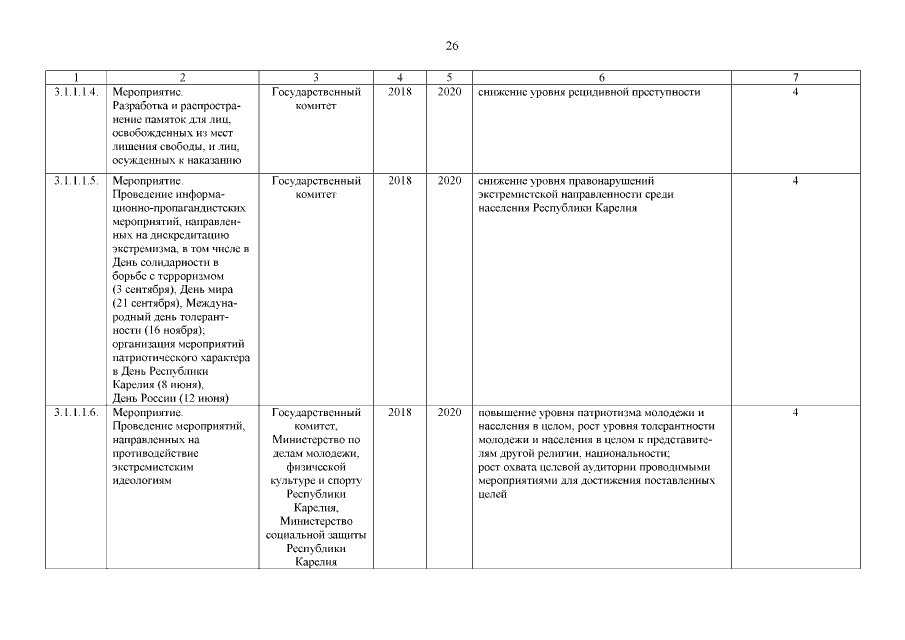 26

| 1 | 2 | 3 | 4 | 5 | 6 | 7 |
|---|---|---|---|---|---|---|
| 3.1.1.1.4. | Мероприятие. Разработка и распространение памяток для лиц, освобожденных из мест лишения свободы, и лиц, осужденных к наказанию | Государственный комитет | 2018 | 2020 | снижение уровня рецидивной преступности | 4 |
| 3.1.1.1.5. | Мероприятие. Проведение информационно-пропагандистских мероприятий, направленных на дискредитацию экстремизма, в том числе в День солидарности в борьбе с терроризмом (3 сентября), День мира (21 сентября), Международный день толерантности (16 ноября); организация мероприятий патриотического характера в День Республики Карелия (8 июня), День России (12 июня) | Государственный комитет | 2018 | 2020 | снижение уровня правонарушений экстремистской направленности среди населения Республики Карелия | 4 |
| 3.1.1.1.6. | Мероприятие. Проведение мероприятий, направленных на противодействие экстремистским идеологиям | Государственный комитет, Министерство по делам молодежи, физической культуре и спорту Республики Карелия, Министерство социальной защиты Республики Карелия | 2018 | 2020 | повышение уровня патриотизма молодежи и населения в целом, рост уровня толерантности молодежи и населения в целом к представителям другой религии, национальности; рост охвата целевой аудитории проводимыми мероприятиями для достижения поставленных целей | 4 |